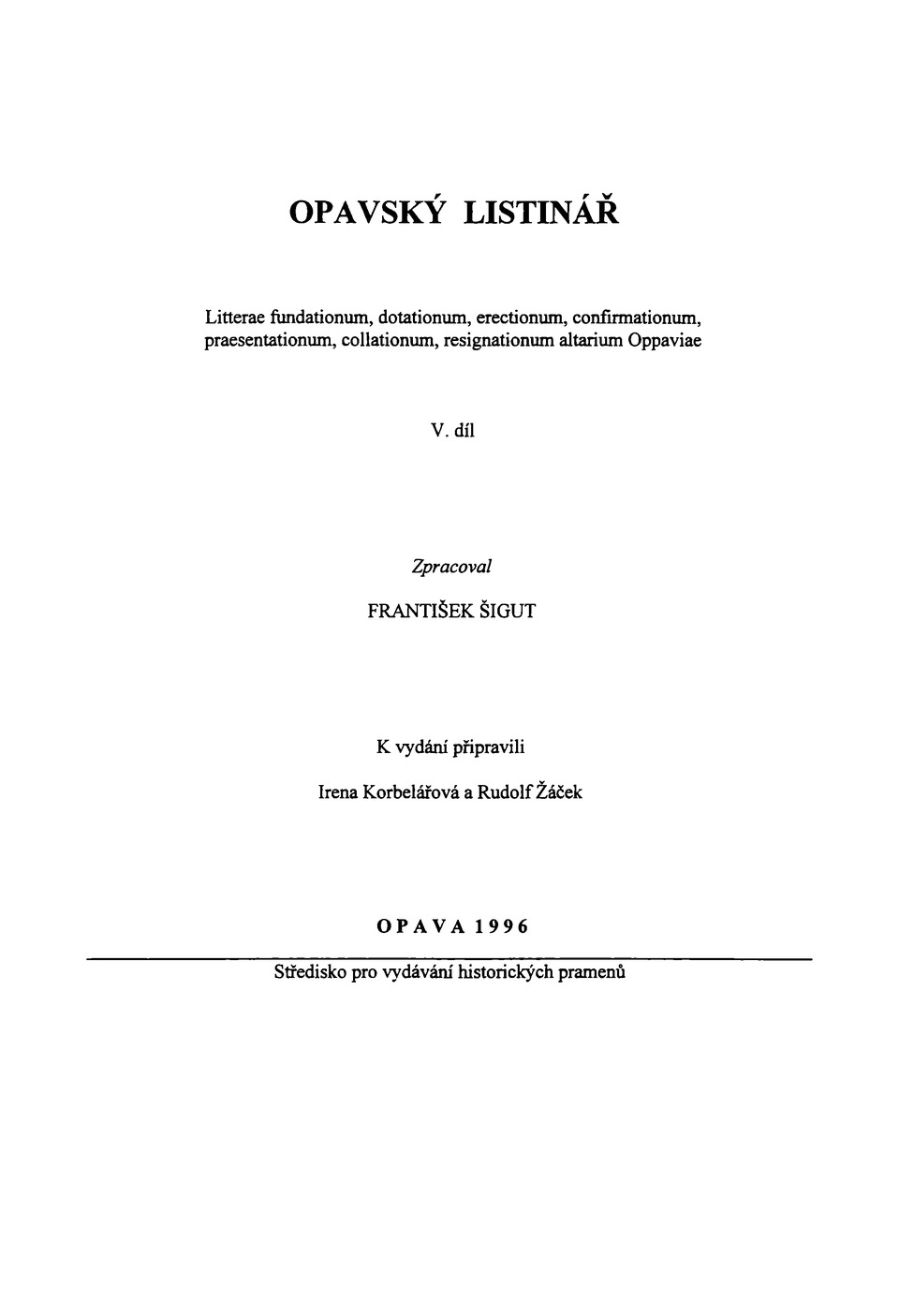 OPAVSKÝ LISTINÁŘ

Litterae fundationum, dotationum, erectionum, confirmationum, praesentationum, collationum, resignationum altarium Oppaviae

V. díl

Zpracoval

FRANTIŠEK ŠIGUT

K vydání připravili

Irena Korbelářová a Rudolf Žáček

OPAVA 1996

Středisko pro vydávání historických pramenů